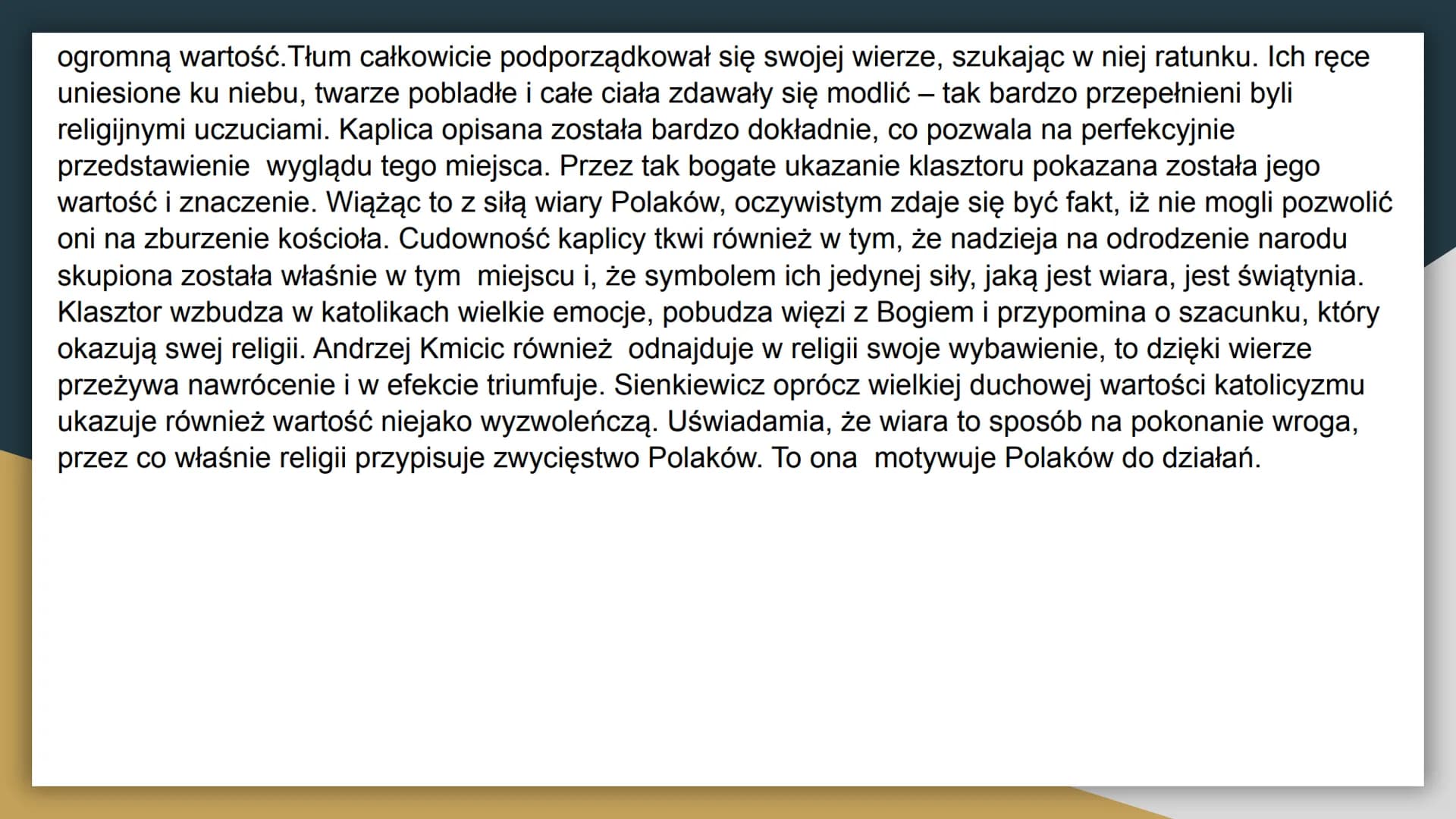 ogromną wartość.Tłum całkowicie podporządkował się swojej wierze, szukając w niej ratunku. Ich ręce uniesione ku niebu, twarze pobladłe i całe ciała zdawały się modlić – tak bardzo przepełnieni byli religijnymi uczuciami. Kaplica opisana została bardzo dokładnie, co pozwala na perfekcyjnie przedstawienie wyglądu tego miejsca. Przez tak bogate ukazanie klasztoru pokazana została jego wartość i znaczenie. Wiążąc to z siłą wiary Polaków, oczywistym zdaje się być fakt, iż nie mogli pozwolić oni na zburzenie kościoła. Cudowność kaplicy tkwi również w tym, że nadzieja na odrodzenie narodu skupiona została właśnie w tym miejscu i, że symbolem ich jedynej siły, jaką jest wiara, jest świątynia. Klasztor wzbudza w katolikach wielkie emocje, pobudza więzi z Bogiem i przypomina o szacunku, który okazują swej religii. Andrzej Kmicic również odnajduje w religii swoje wybawienie, to dzięki wierze przeżywa nawrócenie i w efekcie triumfuje. Sienkiewicz oprócz wielkiej duchowej wartości katolicyzmu ukazuje również wartość niejako wyzwoleńczą. Uświadamia, że wiara to sposób na pokonanie wroga, przez co właśnie religii przypisuje zwycięstwo Polaków. To ona motywuje Polaków do działań.